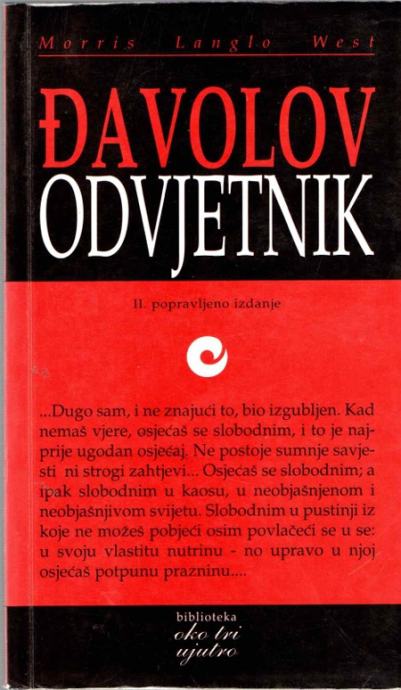 Morris Langlo West

ĐAVOLOV
ODVJETNIK

II. popravljeno izdanje

...Dugo sam, i ne znajući to, bio izgubljen. Kad nemaš vjere, osjećaš se slobodnim, i to je najprije ugodan osjećaj. Ne postoje sumnje savjesti ni strogi zahtjevi... Osjećaš se slobodnim; a ipak slobodnim u kaosu, u neobjašnjenom i neobjašnjivom svijetu. Slobodnim u pustinji iz koje ne možeš pobjeći osim povlačeći se u se: u svoju vlastitu nutrinu - no upravo u njoj osjećaš potpunu prazninu....

biblioteka
oko tri
ujutro